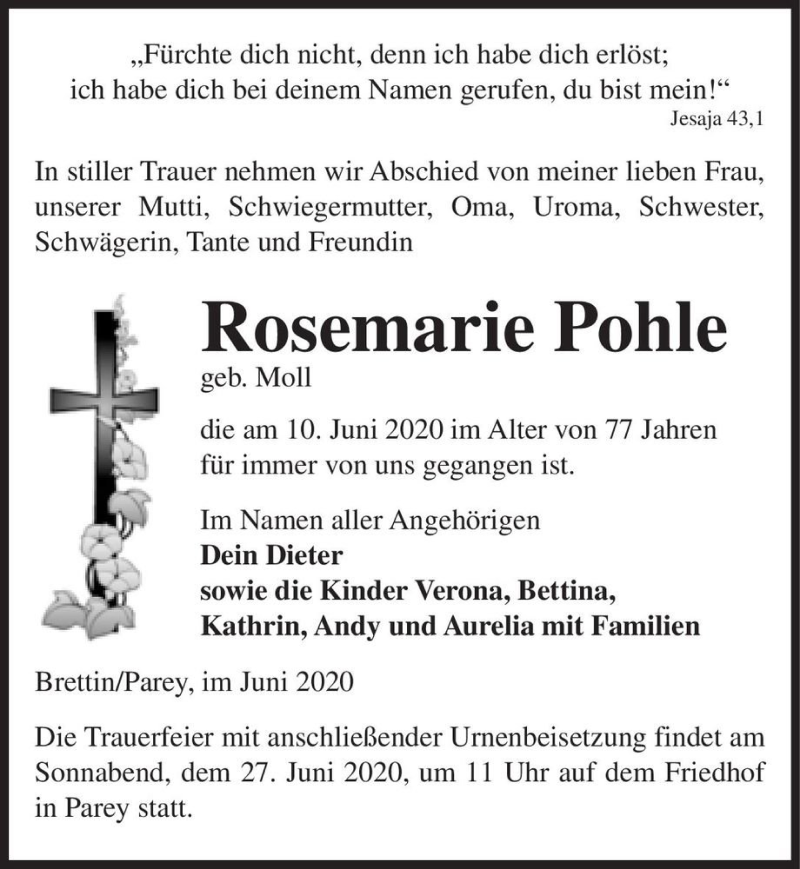 „Fürchte dich nicht, denn ich habe dich erlöst; ich habe dich bei deinem Namen gerufen, du bist mein!“
Jesaja 43,1

In stiller Trauer nehmen wir Abschied von meiner lieben Frau, unserer Mutti, Schwiegermutter, Oma, Uroma, Schwester, Schwägerin, Tante und Freundin

Rosemarie Pohle

geb. Moll

die am 10. Juni 2020 im Alter von 77 Jahren für immer von uns gegangen ist.

Im Namen aller Angehörigen
Dein Dieter
sowie die Kinder Verona, Bettina, Kathrin, Andy und Aurelia mit Familien

Brettin/Parey, im Juni 2020

Die Trauerfeier mit anschließender Urnenbeisetzung findet am Sonnabend, dem 27. Juni 2020, um 11 Uhr auf dem Friedhof in Parey statt.